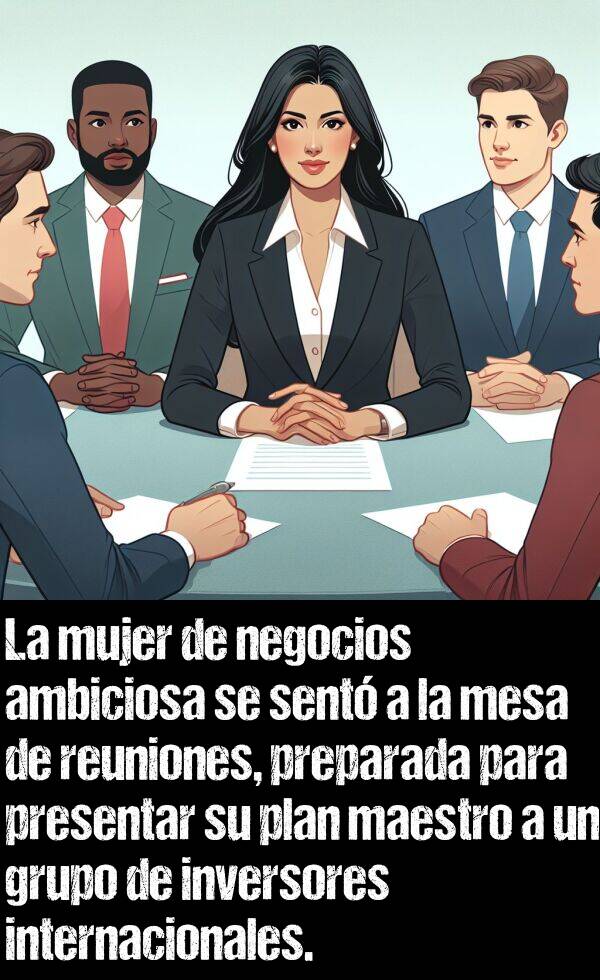 La mujer de negocios ambiciosa se sentó a la mesa de reuniones, preparada para presentar su plan maestro a un grupo de inversores internacionales.